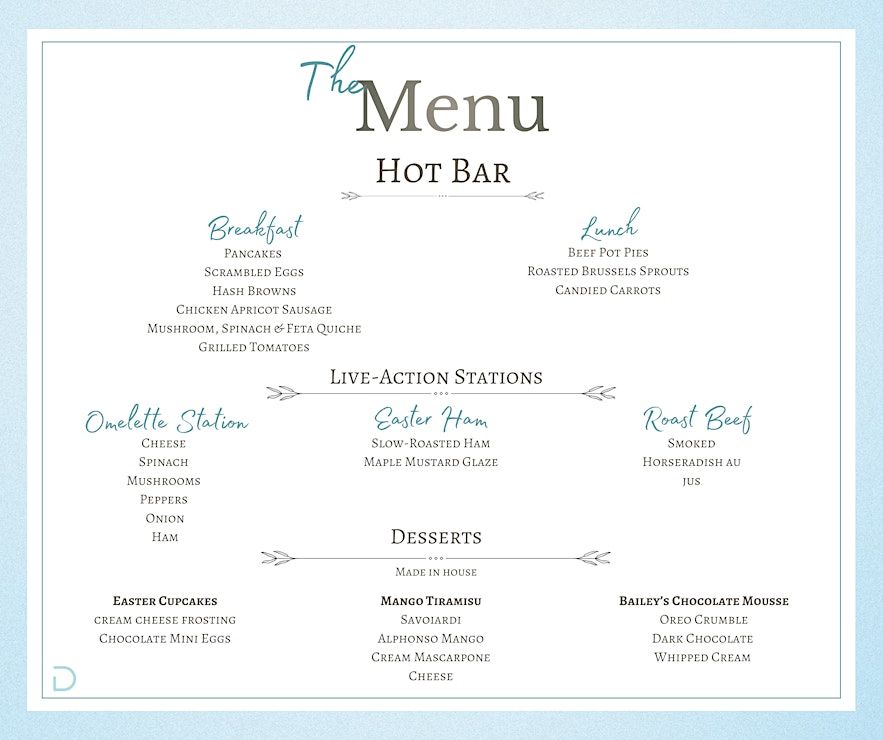 The Menu

Hot Bar

Breakfast
Pancakes
Scrambled Eggs
Hash Browns
Chicken Apricot Sausage
Mushroom, Spinach & Feta Quiche
Grilled Tomatoes

Lunch
Beef Pot Pies
Roasted Brussels Sprouts
Candied Carrots

Live-Action Stations

Omelette Station
Cheese
Spinach
Mushrooms
Peppers
Onion
Ham

Easter Ham
Slow-Roasted Ham
Maple Mustard Glaze

Roast Beef
Smoked
Horseradish au jus

Desserts
Made in house

Easter Cupcakes
cream cheese frosting
Chocolate Mini Eggs

Mango Tiramisu
Savoiardi
Alphonso Mango
Cream Mascarpone Cheese

Bailey's Chocolate Mousse
Oreo Crumble
Dark Chocolate
Whipped Cream

D